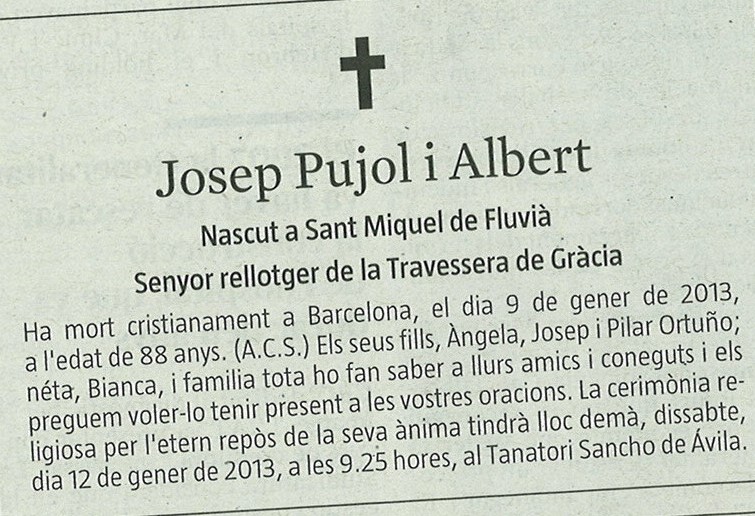 Josep Pujol i Albert

Nascut a Sant Miquel de Fluvià

Senyor rellotger de la Travessera de Gràcia

Ha mort cristianament a Barcelona, el dia 9 de gener de 2013, a l'edat de 88 anys. (A.C.S.) Els seus fills, Àngela, Josep i Pilar Ortuño; néta, Bianca, i familia tota ho fan saber a llurs amics i coneguts i els preguem voler-lo tenir present a les vostres oracions. La cerimònia religiosa per l'etern repòs de la seva ànima tindrà lloc demà, dissabte, dia 12 de gener de 2013, a les 9.25 hores, al Tanatori Sancho de Ávila.